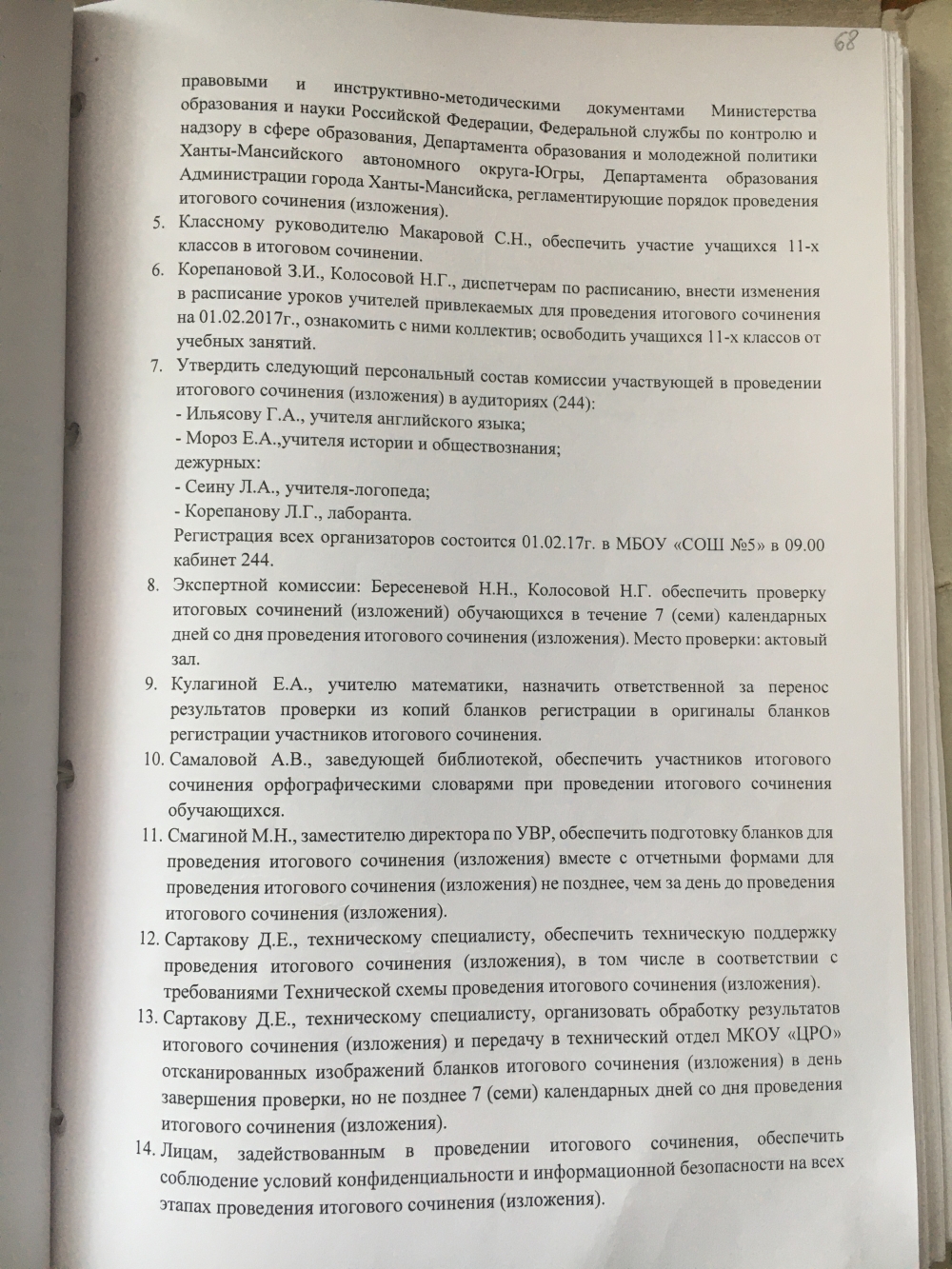 68

правовыми и инструктивно-методическими документами Министерства образования и науки Российской Федерации, Федеральной службы по контролю и надзору в сфере образования, Департамента образования и молодежной политики Ханты-Мансийского автономного округа-Югры, Департамента образования Администрации города Ханты-Мансийска, регламентирующие порядок проведения итогового сочинения (изложения).

5. Классному руководителю Макаровой С.Н., обеспечить участие учащихся 11-х классов в итоговом сочинении.

6. Корепановой З.И., Колосовой Н.Г., диспетчерам по расписанию, внести изменения в расписание уроков учителей привлекаемых для проведения итогового сочинения на 01.02.2017г., ознакомить с ними коллектив; освободить учащихся 11-х классов от учебных занятий.

7. Утвердить следующий персональный состав комиссии участвующей в проведении итогового сочинения (изложения) в аудиториях (244):
- Ильясову Г.А., учителя английского языка;
- Мороз Е.А.,учителя истории и обществознания;
дежурных:
- Сеину Л.А., учителя-логопеда;
- Корепанову Л.Г., лаборанта.
Регистрация всех организаторов состоится 01.02.17г. в МБОУ «СОШ №5» в 09.00 кабинет 244.

8. Экспертной комиссии: Бересеневой Н.Н., Колосовой Н.Г. обеспечить проверку итоговых сочинений (изложений) обучающихся в течение 7 (семи) календарных дней со дня проведения итогового сочинения (изложения). Место проверки: актовый зал.

9. Кулагиной Е.А., учителю математики, назначить ответственной за перенос результатов проверки из копий бланков регистрации в оригиналы бланков регистрации участников итогового сочинения.

10. Самаловой А.В., заведующей библиотекой, обеспечить участников итогового сочинения орфографическими словарями при проведении итогового сочинения обучающихся.

11. Смагиной М.Н., заместителю директора по УВР, обеспечить подготовку бланков для проведения итогового сочинения (изложения) вместе с отчетными формами для проведения итогового сочинения (изложения) не позднее, чем за день до проведения итогового сочинения (изложения).

12. Сартакову Д.Е., техническому специалисту, обеспечить техническую поддержку проведения итогового сочинения (изложения), в том числе в соответствии с требованиями Технической схемы проведения итогового сочинения (изложения).

13. Сартакову Д.Е., техническому специалисту, организовать обработку результатов итогового сочинения (изложения) и передачу в технический отдел МКОУ «ЦРО» отсканированных изображений бланков итогового сочинения (изложения) в день завершения проверки, но не позднее 7 (семи) календарных дней со дня проведения итогового сочинения (изложения).

14. Лицам, задействованным в проведении итогового сочинения, обеспечить соблюдение условий конфиденциальности и информационной безопасности на всех этапах проведения итогового сочинения (изложения).